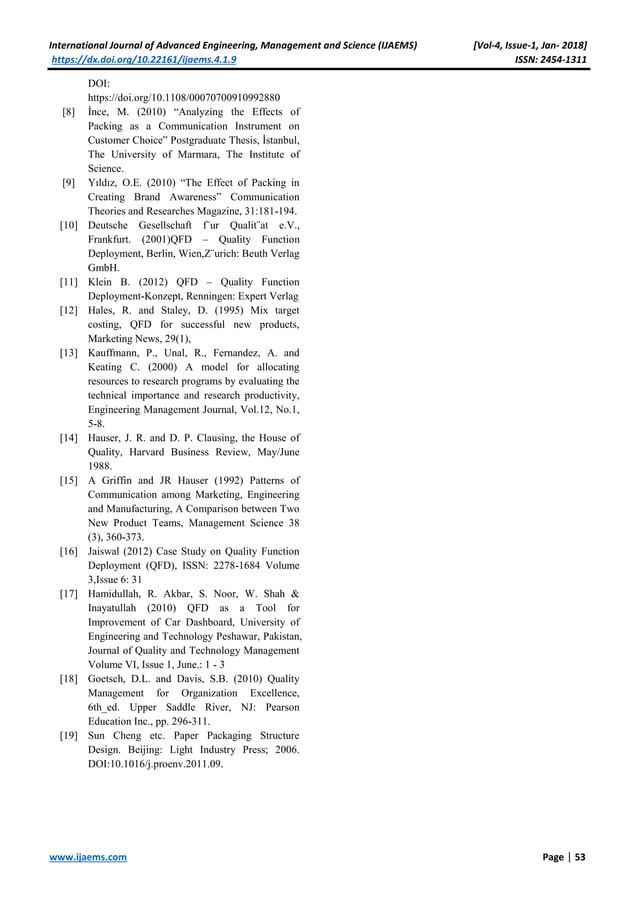 International Journal of Advanced Engineering, Management and Science (IJAEMS) [Vol-4, Issue-1, Jan- 2018]
https://dx.doi.org/10.22161/ijaems.4.1.9 ISSN: 2454-1311

DOI: https://doi.org/10.1108/00070700910992880

[8] İnce, M. (2010) “Analyzing the Effects of Packing as a Communication Instrument on Customer Choice” Postgraduate Thesis, İstanbul, The University of Marmara, The Institute of Science.

[9] Yıldız, O.E. (2010) “The Effect of Packing in Creating Brand Awareness” Communication Theories and Researches Magazine, 31:181-194.

[10] Deutsche Gesellschaft f¨ur Qualit¨at e.V., Frankfurt. (2001)QFD – Quality Function Deployment, Berlin, Wien,Z¨urich: Beuth Verlag GmbH.

[11] Klein B. (2012) QFD – Quality Function Deployment-Konzept, Renningen: Expert Verlag

[12] Hales, R. and Staley, D. (1995) Mix target costing, QFD for successful new products, Marketing News, 29(1),

[13] Kauffmann, P., Unal, R., Fernandez, A. and Keating C. (2000) A model for allocating resources to research programs by evaluating the technical importance and research productivity, Engineering Management Journal, Vol.12, No.1, 5-8.

[14] Hauser, J. R. and D. P. Clausing, the House of Quality, Harvard Business Review, May/June 1988.

[15] A Griffin and JR Hauser (1992) Patterns of Communication among Marketing, Engineering and Manufacturing, A Comparison between Two New Product Teams, Management Science 38 (3), 360-373.

[16] Jaiswal (2012) Case Study on Quality Function Deployment (QFD), ISSN: 2278-1684 Volume 3,Issue 6: 31

[17] Hamidullah, R. Akbar, S. Noor, W. Shah & Inayatullah (2010) QFD as a Tool for Improvement of Car Dashboard, University of Engineering and Technology Peshawar, Pakistan, Journal of Quality and Technology Management Volume VI, Issue 1, June.: 1 - 3

[18] Goetsch, D.L. and Davis, S.B. (2010) Quality Management for Organization Excellence, 6th_ed. Upper Saddle River, NJ: Pearson Education Inc., pp. 296-311.

[19] Sun Cheng etc. Paper Packaging Structure Design. Beijing: Light Industry Press; 2006. DOI:10.1016/j.proenv.2011.09.

www.ijaems.com Page | 53